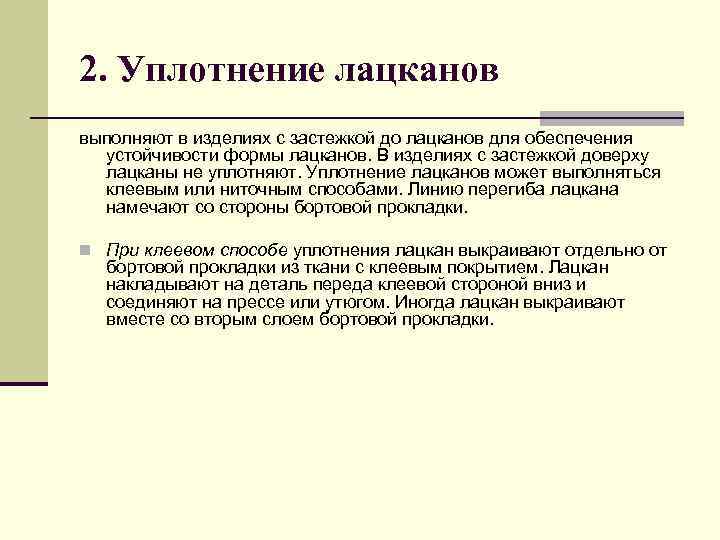 2. Уплотнение лацканов

выполняют в изделиях с застежкой до лацканов для обеспечения устойчивости формы лацканов. В изделиях с застежкой доверху лацканы не уплотняют. Уплотнение лацканов может выполняться клеевым или ниточным способами. Линию перегиба лацкана намечают со стороны бортовой прокладки.

При клеевом способе уплотнения лацкан выкраивают отдельно от бортовой прокладки из ткани с клеевым покрытием. Лацкан накладывают на деталь переда клеевой стороной вниз и соединяют на прессе или утюгом. Иногда лацкан выкраивают вместе со вторым слоем бортовой прокладки.